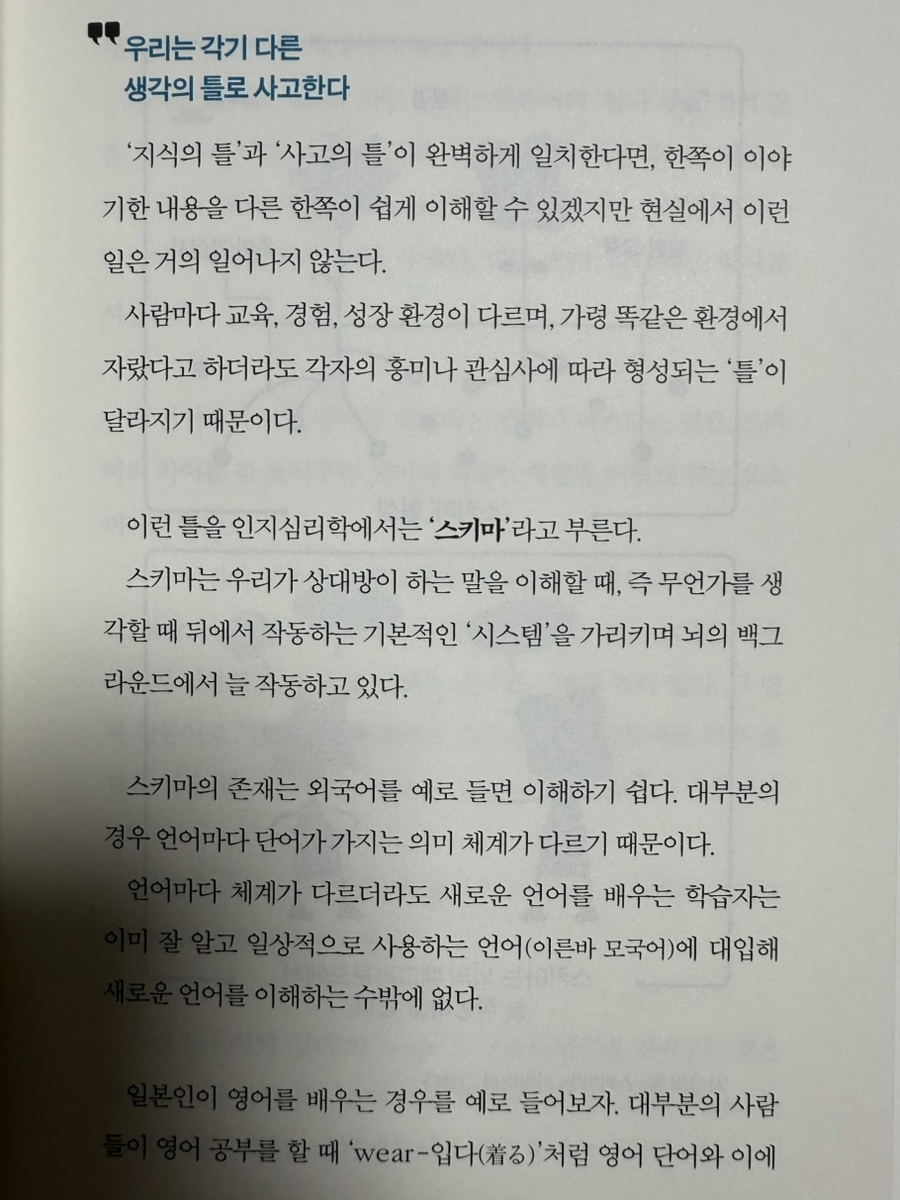 우리는 각기 다른
생각의 틀로 사고한다

'지식의 틀'과 '사고의 틀'이 완벽하게 일치한다면, 한쪽이 이야기한 내용을 다른 한쪽이 쉽게 이해할 수 있겠지만 현실에서 이런 일은 거의 일어나지 않는다.

사람마다 교육, 경험, 성장 환경이 다르며, 가령 똑같은 환경에서 자랐다고 하더라도 각자의 흥미나 관심사에 따라 형성되는 '틀'이 달라지기 때문이다.

이런 틀을 인지심리학에서는 '스키마'라고 부른다.

스키마는 우리가 상대방이 하는 말을 이해할 때, 즉 무언가를 생각할 때 뒤에서 작동하는 기본적인 '시스템'을 가리키며 뇌의 백그라운드에서 늘 작동하고 있다.

스키마의 존재는 외국어를 예로 들면 이해하기 쉽다. 대부분의 경우 언어마다 단어가 가지는 의미 체계가 다르기 때문이다.

언어마다 체계가 다르더라도 새로운 언어를 배우는 학습자는 이미 잘 알고 일상적으로 사용하는 언어(이른바 모국어)에 대입해 새로운 언어를 이해하는 수밖에 없다.

일본인이 영어를 배우는 경우를 예로 들어보자. 대부분의 사람들이 영어 공부를 할 때 'wear-입다(着る)'처럼 영어 단어와 이에